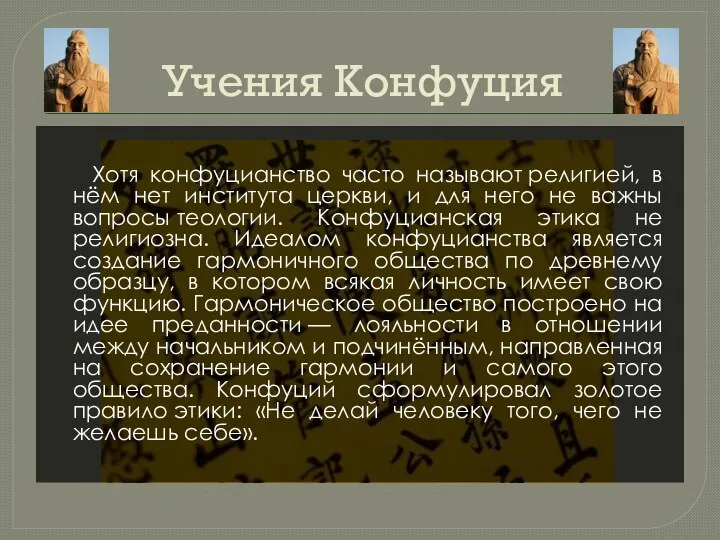 Учения Конфуция

Хотя конфуцианство часто называют религией, в нём нет института церкви, и для него не важны вопросы теологии. Конфуцианская этика не религиозна. Идеалом конфуцианства является создание гармоничного общества по древнему образцу, в котором всякая личность имеет свою функцию. Гармоническое общество построено на идее преданности — лояльности в отношении между начальником и подчинённым, направленная на сохранение гармонии и самого этого общества. Конфуций сформулировал золотое правило этики: «Не делай человеку того, чего не желаешь себе».